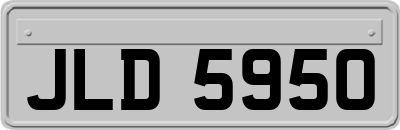 JLD 5950